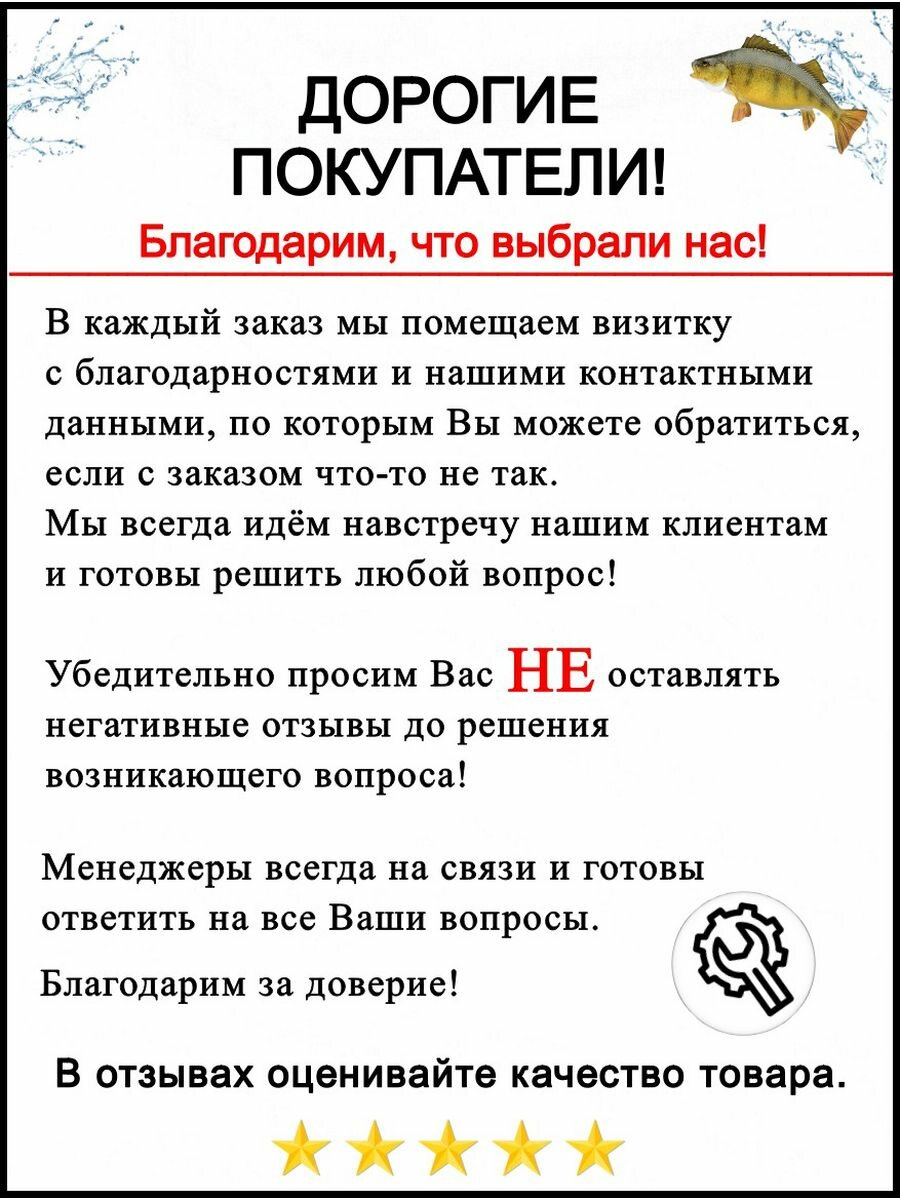 ДОРОГИЕ ПОКУПАТЕЛИ!

Благодарим, что выбрали нас!

В каждый заказ мы помещаем визитку с благодарностями и нашими контактными данными, по которым Вы можете обратиться, если с заказом что-то не так.
Мы всегда идём навстречу нашим клиентам и готовы решить любой вопрос!

Убедительно просим Вас НЕ оставлять негативные отзывы до решения возникающего вопроса!

Менеджеры всегда на связи и готовы ответить на все Ваши вопросы.

Благодарим за доверие!

В отзывах оценивайте качество товара.